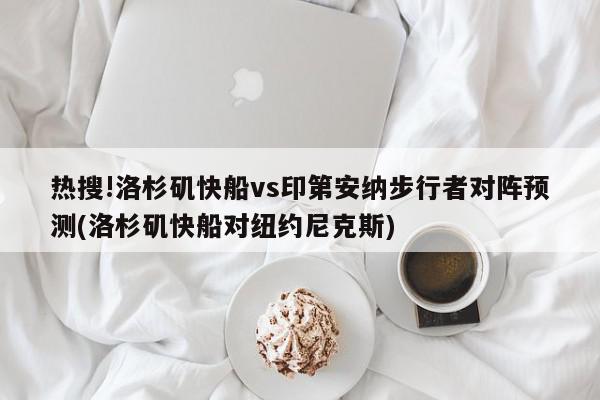 热搜!洛杉矶快船vs印第安纳步行者对阵预测(洛杉矶快船对纽约尼克斯)